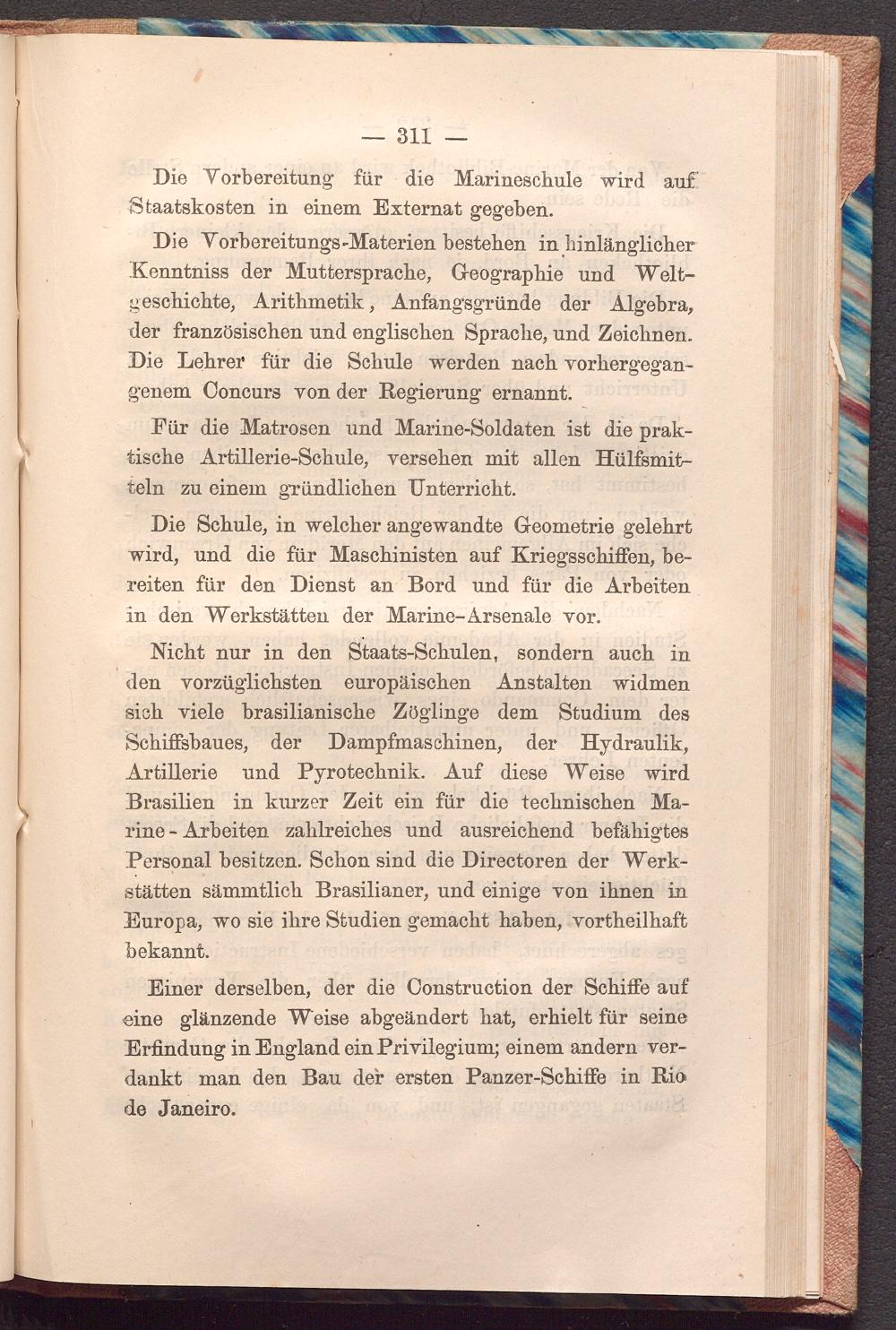 — 311 —

Die Vorbereitung für die Marineschule wird auf Staatskosten in einem Externat gegeben.

Die Vorbereitungs-Materien bestehen in hinlänglicher Kenntniss der Muttersprache, Geographie und Weltgeschichte, Arithmetik, Anfangsgründe der Algebra, der französischen und englischen Sprache, und Zeichnen. Die Lehrer für die Schule werden nach vorhergegangenem Concurs von der Regierung ernannt.

Für die Matrosen und Marine-Soldaten ist die praktische Artillerie-Schule, versehen mit allen Hülfsmitteln zu einem gründlichen Unterricht.

Die Schule, in welcher angewandte Geometrie gelehrt wird, und die für Maschinisten auf Kriegsschiffen, bereiten für den Dienst an Bord und für die Arbeiten in den Werkstätten der Marine-Arsenale vor.

Nicht nur in den Staats-Schulen, sondern auch in den vorzüglichsten europäischen Anstalten widmen sich viele brasilianische Zöglinge dem Studium des Schiffsbaues, der Dampfmaschinen, der Hydraulik, Artillerie und Pyrotechnik. Auf diese Weise wird Brasilien in kurzer Zeit ein für die technischen Marine-Arbeiten zahlreiches und ausreichend befähigtes Personal besitzen. Schon sind die Directoren der Werkstätten sämmtlich Brasilianer, und einige von ihnen in Europa, wo sie ihre Studien gemacht haben, vortheilhaft bekannt.

Einer derselben, der die Construction der Schiffe auf eine glänzende Weise abgeändert hat, erhielt für seine Erfindung in England ein Privilegium; einem andern verdankt man den Bau der ersten Panzer-Schiffe in Rio de Janeiro.